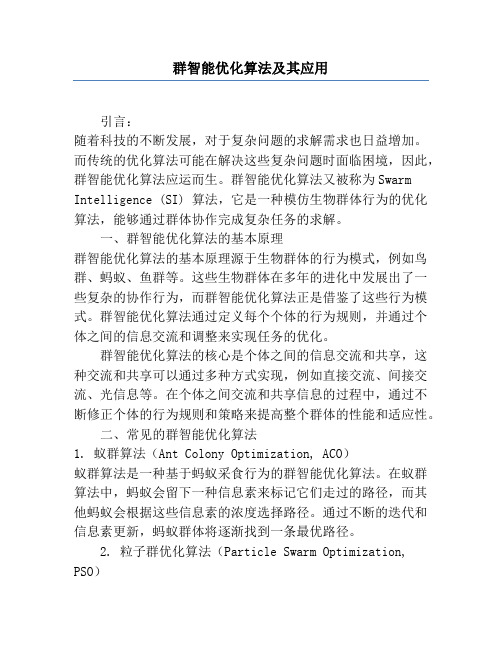 群智能优化算法及其应用

引言：
随着科技的不断发展，对于复杂问题的求解需求也日益增加。而传统的优化算法可能在解决这些复杂问题时面临困境，因此，群智能优化算法应运而生。群智能优化算法又被称为Swarm Intelligence (SI) 算法，它是一种模仿生物群体行为的优化算法，能够通过群体协作完成复杂任务的求解。

一、群智能优化算法的基本原理
群智能优化算法的基本原理源于生物群体的行为模式，例如鸟群、蚂蚁、鱼群等。这些生物群体在多年的进化中发展出了一些复杂的协作行为，而群智能优化算法正是借鉴了这些行为模式。群智能优化算法通过定义每个个体的行为规则，并通过个体之间的信息交流和调整来实现任务的优化。

群智能优化算法的核心是个体之间的信息交流和共享，这种交流和共享可以通过多种方式实现，例如直接交流、间接交流、光信息等。在个体之间交流和共享信息的过程中，通过不断修正个体的行为规则和策略来提高整个群体的性能和适应性。

二、常见的群智能优化算法
1. 蚁群算法（Ant Colony Optimization, ACO）
蚁群算法是一种基于蚂蚁采食行为的群智能优化算法。在蚁群算法中，蚂蚁会留下一种信息素来标记它们走过的路径，而其他蚂蚁会根据这些信息素的浓度选择路径。通过不断的迭代和信息素更新，蚂蚁群体将逐渐找到一条最优路径。

2. 粒子群优化算法（Particle Swarm Optimization, PSO）